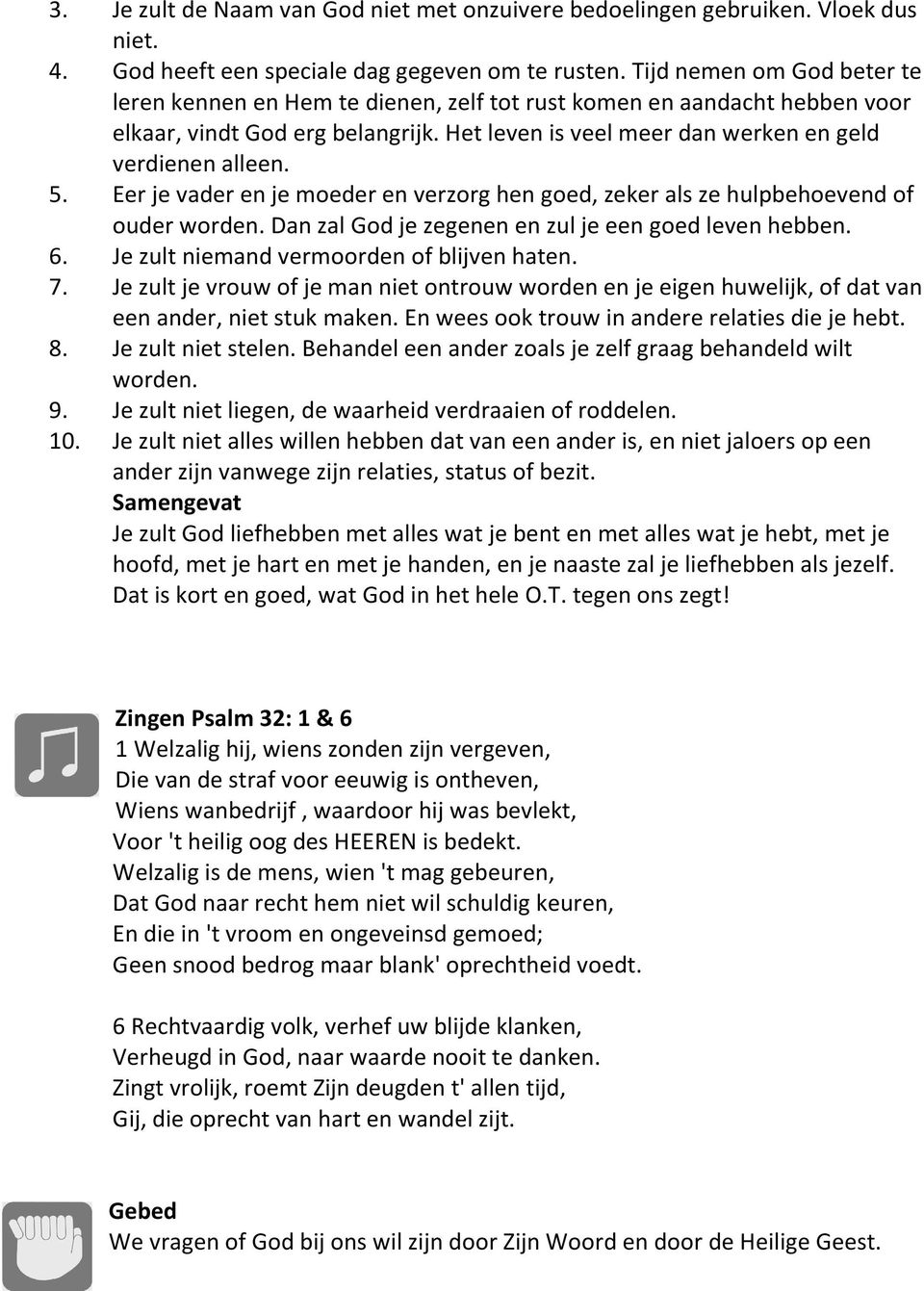 3. Je zult de Naam van God niet met onzuivere bedoelingen gebruiken. Vloek dus niet.
4. God heeft een speciale dag gegeven om te rusten. Tijd nemen om God beter te leren kennen en Hem te dienen, zelf tot rust komen en aandacht hebben voor elkaar, vindt God erg belangrijk. Het leven is veel meer dan werken en geld verdienen alleen.
5. Eer je vader en je moeder en verzorg hen goed, zeker als ze hulpbehoevend of ouder worden. Dan zal God je zegenen en zul je een goed leven hebben.
6. Je zult niemand vermoorden of blijven haten.
7. Je zult je vrouw of je man niet ontrouw worden en je eigen huwelijk, of dat van een ander, niet stuk maken. En wees ook trouw in andere relaties die je hebt.
8. Je zult niet stelen. Behandel een ander zoals je zelf graag behandeld wilt worden.
9. Je zult niet liegen, de waarheid verdraaien of roddelen.
10. Je zult niet alles willen hebben dat van een ander is, en niet jaloers op een ander zijn vanwege zijn relaties, status of bezit.
Samengevat
Je zult God liefhebben met alles wat je bent en met alles wat je hebt, met je hoofd, met je hart en met je handen, en je naaste zal je liefhebben als jezelf. Dat is kort en goed, wat God in het hele O.T. tegen ons zegt!

Zingen Psalm 32: 1 & 6
1 Welzalig hij, wiens zonden zijn vergeven,
Die van de straf voor eeuwig is ontheven,
Wiens wanbedrijf , waardoor hij was bevlekt,
Voor 't heilig oog des HEEREN is bedekt.
Welzalig is de mens, wien 't mag gebeuren,
Dat God naar recht hem niet wil schuldig keuren,
En die in 't vroom en ongeveinsd gemoed;
Geen snood bedrog maar blank' oprechtheid voedt.

6 Rechtvaardig volk, verhef uw blijde klanken,
Verheugd in God, naar waarde nooit te danken.
Zingt vrolijk, roemt Zijn deugden t' allen tijd,
Gij, die oprecht van hart en wandel zijt.

Gebed
We vragen of God bij ons wil zijn door Zijn Woord en door de Heilige Geest.